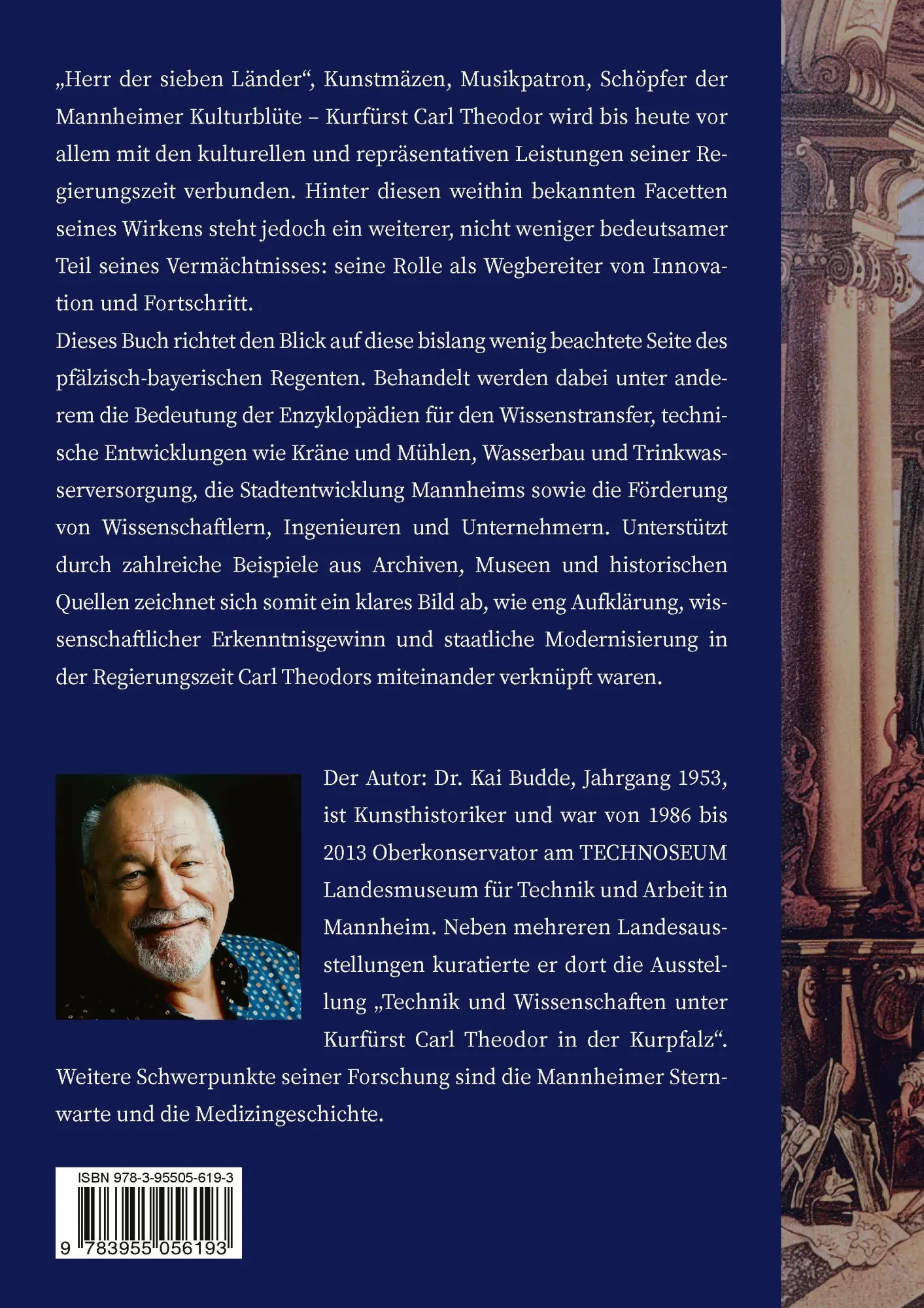 „Herr der sieben Länder“, Kunstmäzen, Musikpatron, Schöpfer der Mannheimer Kulturblüte – Kurfürst Carl Theodor wird bis heute vor allem mit den kulturellen und repräsentativen Leistungen seiner Regierungszeit verbunden. Hinter diesen weithin bekannten Facetten seines Wirkens steht jedoch ein weiterer, nicht weniger bedeutsamer Teil seines Vermächtnisses: seine Rolle als Wegbereiter von Innovation und Fortschritt.

Dieses Buch richtet den Blick auf diese bislang wenig beachtete Seite des pfälzisch-bayerischen Regenten. Behandelt werden dabei unter anderem die Bedeutung der Enzyklopädien für den Wissenstransfer, technische Entwicklungen wie Kräne und Mühlen, Wasserbau und Trinkwasserversorgung, die Stadtentwicklung Mannheims sowie die Förderung von Wissenschaftlern, Ingenieuren und Unternehmern. Unterstützt durch zahlreiche Beispiele aus Archiven, Museen und historischen Quellen zeichnet sich somit ein klares Bild ab, wie eng Aufklärung, wissenschaftlicher Erkenntnisgewinn und staatliche Modernisierung in der Regierungszeit Carl Theodors miteinander verknüpft waren.

Der Autor: Dr. Kai Budde, Jahrgang 1953, ist Kunsthistoriker und war von 1986 bis 2013 Oberkonservator am TECHNOSEUM Landesmuseum für Technik und Arbeit in Mannheim. Neben mehreren Landesausstellungen kuratierte er dort die Ausstellung „Technik und Wissenschaften unter Kurfürst Carl Theodor in der Kurpfalz“. Weitere Schwerpunkte seiner Forschung sind die Mannheimer Sternwarte und die Medizingeschichte.

ISBN 978-3-95505-619-3

9 783955 056193